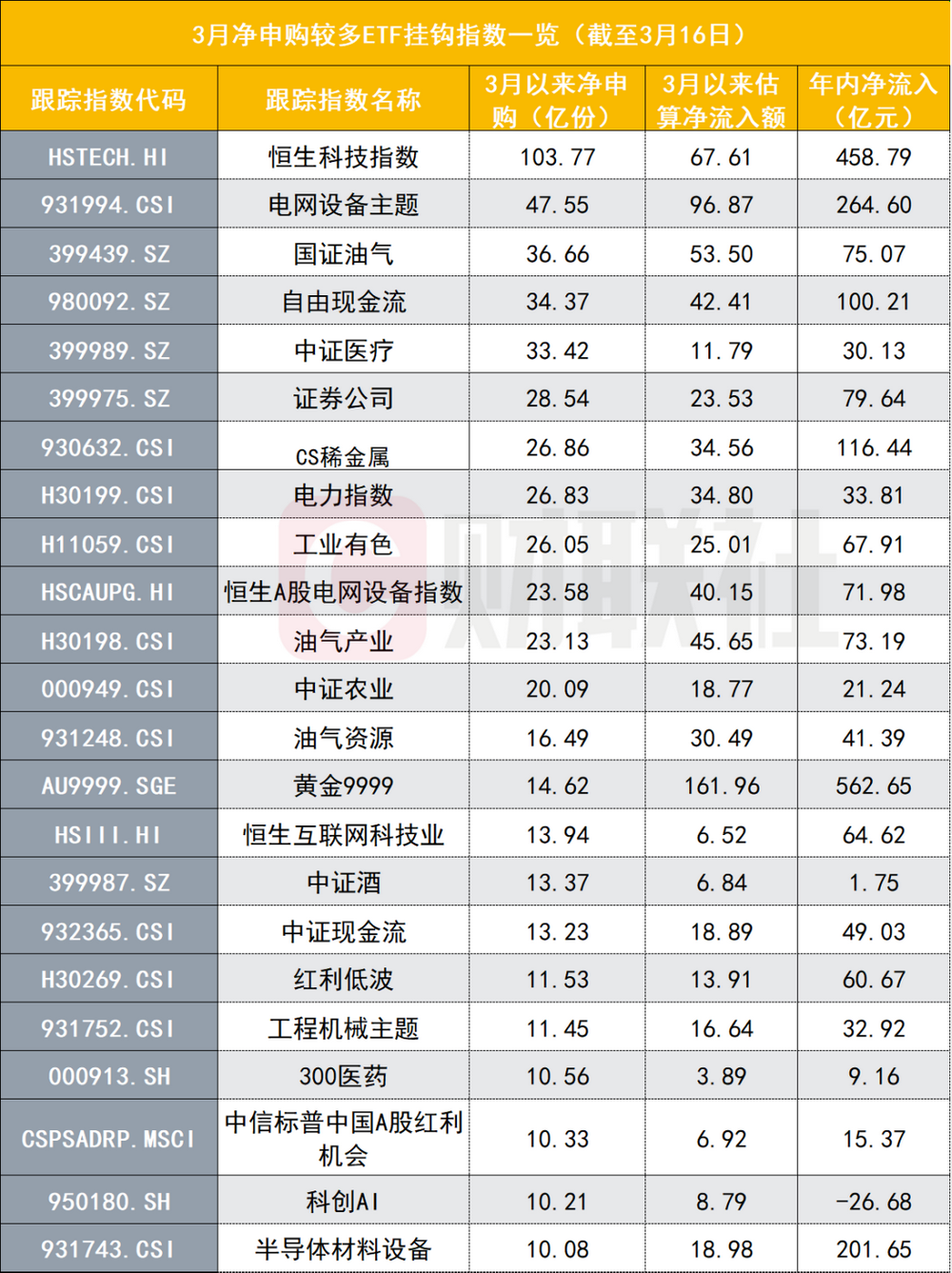 3月净申购较多ETF挂钩指数一览（截至3月16日）

| 跟踪指数代码 | 跟踪指数名称 | 3月以来净申购（亿份） | 3月以来估算净流入额 | 年内净流入（亿元） |
|---|---|---|---|---|
| HSTECH.HI | 恒生科技指数 | 103.77 | 67.61 | 458.79 |
| 931994.CSI | 电网设备主题 | 47.55 | 96.87 | 264.60 |
| 399439.SZ | 国证油气 | 36.66 | 53.50 | 75.07 |
| 980092.SZ | 自由现金流 | 34.37 | 42.41 | 100.21 |
| 399989.SZ | 中证医疗 | 33.42 | 11.79 | 30.13 |
| 399975.SZ | 证券公司 | 28.54 | 23.53 | 79.64 |
| 930632.CSI | CS稀金属 | 26.86 | 34.56 | 116.44 |
| H30199.CSI | 电力指数 | 26.83 | 34.80 | 33.81 |
| H11059.CSI | 工业有色 | 26.05 | 25.01 | 67.91 |
| HSCAUPG.HI | 恒生A股电网设备指数 | 23.58 | 40.15 | 71.98 |
| H30198.CSI | 油气产业 | 23.13 | 45.65 | 73.19 |
| 000949.CSI | 中证农业 | 20.09 | 18.77 | 21.24 |
| 931248.CSI | 油气资源 | 16.49 | 30.49 | 41.39 |
| AU9999.SGE | 黄金9999 | 14.62 | 161.96 | 562.65 |
| HSIII.HI | 恒生互联网科技业 | 13.94 | 6.52 | 64.62 |
| 399987.SZ | 中证酒 | 13.37 | 6.84 | 1.75 |
| 932365.CSI | 中证现金流 | 13.23 | 18.89 | 49.03 |
| H30269.CSI | 红利低波 | 11.53 | 13.91 | 60.67 |
| 931752.CSI | 工程机械主题 | 11.45 | 16.64 | 32.92 |
| 000913.SH | 300医药 | 10.56 | 3.89 | 9.16 |
| CSPSADRP.MSCI | 中信标普中国A股红利机会 | 10.33 | 6.92 | 15.37 |
| 950180.SH | 科创AI | 10.21 | 8.79 | -26.68 |
| 931743.CSI | 半导体材料设备 | 10.08 | 18.98 | 201.65 |

财联社